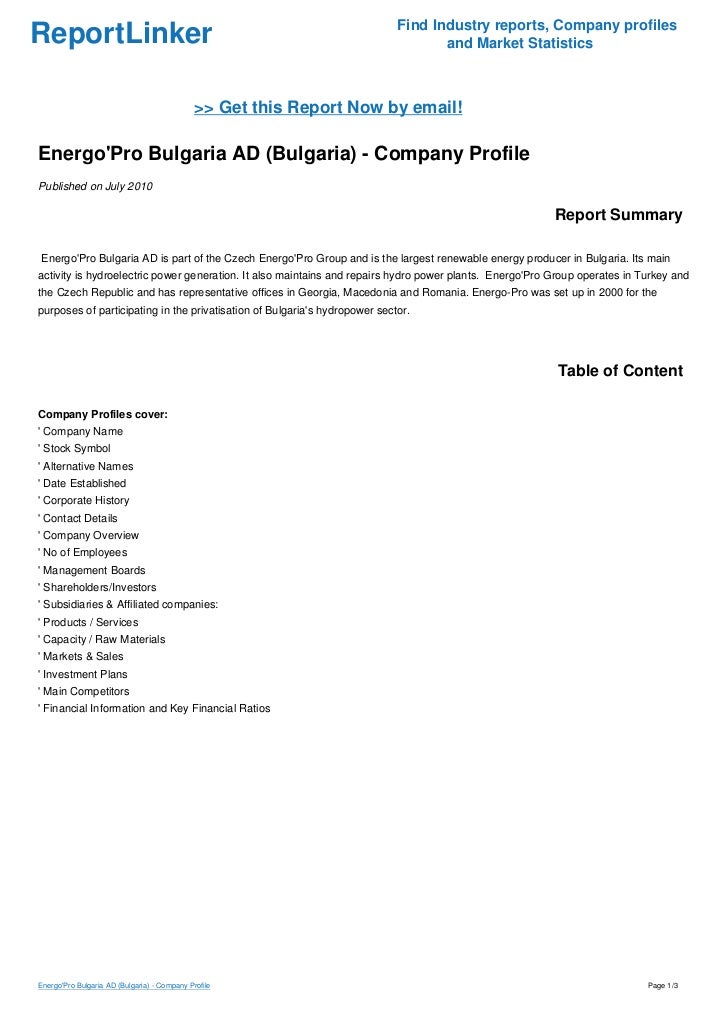 ReportLinker

Find Industry reports, Company profiles and Market Statistics

>> Get this Report Now by email!

Energo'Pro Bulgaria AD (Bulgaria) - Company Profile

Published on July 2010

Report Summary

Energo'Pro Bulgaria AD is part of the Czech Energo'Pro Group and is the largest renewable energy producer in Bulgaria. Its main activity is hydroelectric power generation. It also maintains and repairs hydro power plants. Energo'Pro Group operates in Turkey and the Czech Republic and has representative offices in Georgia, Macedonia and Romania. Energo-Pro was set up in 2000 for the purposes of participating in the privatisation of Bulgaria's hydropower sector.

Table of Content

Company Profiles cover:
' Company Name
' Stock Symbol
' Alternative Names
' Date Established
' Corporate History
' Contact Details
' Company Overview
' No of Employees
' Management Boards
' Shareholders/Investors
' Subsidiaries & Affiliated companies:
' Products / Services
' Capacity / Raw Materials
' Markets & Sales
' Investment Plans
' Main Competitors
' Financial Information and Key Financial Ratios

Energo'Pro Bulgaria AD (Bulgaria) - Company Profile

Page 1/3